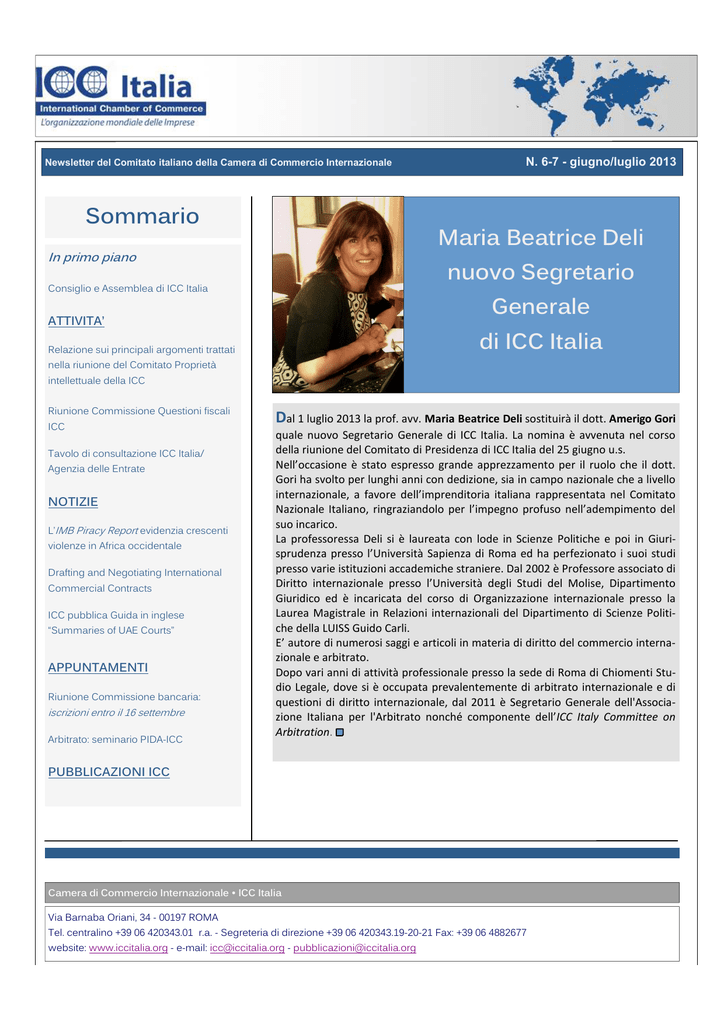 ICC Italia
International Chamber of Commerce
L'organizzazione mondiale delle Imprese

Newsletter del Comitato italiano della Camera di Commercio Internazionale

N. 6-7 - giugno/luglio 2013

Sommario

In primo piano

Consiglio e Assemblea di ICC Italia

ATTIVITA'

Relazione sui principali argomenti trattati nella riunione del Comitato Proprietà intellettuale della ICC

Riunione Commissione Questioni fiscali ICC

Tavolo di consultazione ICC Italia/ Agenzia delle Entrate

NOTIZIE

L'IMB Piracy Report evidenzia crescenti violenze in Africa occidentale

Drafting and Negotiating International Commercial Contracts

ICC pubblica Guida in inglese "Summaries of UAE Courts"

APPUNTAMENTI

Riunione Commissione bancaria: iscrizioni entro il 16 settembre

Arbitrato: seminario PIDA-ICC

PUBBLICAZIONI ICC

Maria Beatrice Deli nuovo Segretario Generale di ICC Italia

Dal 1 luglio 2013 la prof. avv. Maria Beatrice Deli sostituirà il dott. Amerigo Gori quale nuovo Segretario Generale di ICC Italia. La nomina è avvenuta nel corso della riunione del Comitato di Presidenza di ICC Italia del 25 giugno u.s.
Nell'occasione è stato espresso grande apprezzamento per il ruolo che il dott. Gori ha svolto per lunghi anni con dedizione, sia in campo nazionale che a livello internazionale, a favore dell'imprenditoria italiana rappresentata nel Comitato Nazionale Italiano, ringraziandolo per l'impegno profuso nell'adempimento del suo incarico.
La professoressa Deli si è laureata con lode in Scienze Politiche e poi in Giurisprudenza presso l'Università Sapienza di Roma ed ha perfezionato i suoi studi presso varie istituzioni accademiche straniere. Dal 2002 è Professore associato di Diritto internazionale presso l'Università degli Studi del Molise, Dipartimento Giuridico ed è incaricata del corso di Organizzazione internazionale presso la Laurea Magistrale in Relazioni internazionali del Dipartimento di Scienze Politiche della LUISS Guido Carli.
E' autore di numerosi saggi e articoli in materia di diritto del commercio internazionale e arbitrato.
Dopo vari anni di attività professionale presso la sede di Roma di Chiomenti Studio Legale, dove si è occupata prevalentemente di arbitrato internazionale e di questioni di diritto internazionale, dal 2011 è Segretario Generale dell'Associazione Italiana per l'Arbitrato nonché componente dell'ICC Italy Committee on Arbitration.

Camera di Commercio Internazionale • ICC Italia
Via Barnaba Oriani, 34 - 00197 ROMA
Tel. centralino +39 06 420343.01 r.a. - Segreteria di direzione +39 06 420343.19-20-21 Fax: +39 06 4882677
website: www.iccitalia.org - e-mail: icc@iccitalia.org - pubblicazioni@iccitalia.org